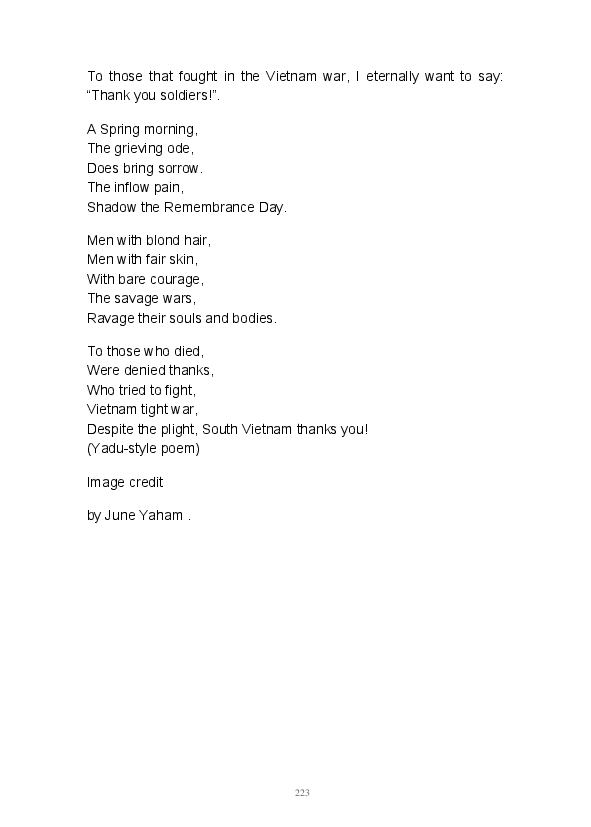 To those that fought in the Vietnam war, I eternally want to say: “Thank you soldiers!”.

A Spring morning,
The grieving ode,
Does bring sorrow.
The inflow pain,
Shadow the Remembrance Day.

Men with blond hair,
Men with fair skin,
With bare courage,
The savage wars,
Ravage their souls and bodies.

To those who died,
Were denied thanks,
Who tried to fight,
Vietnam tight war,
Despite the plight, South Vietnam thanks you!
(Yadu-style poem)

Image credit

by June Yaham .

223